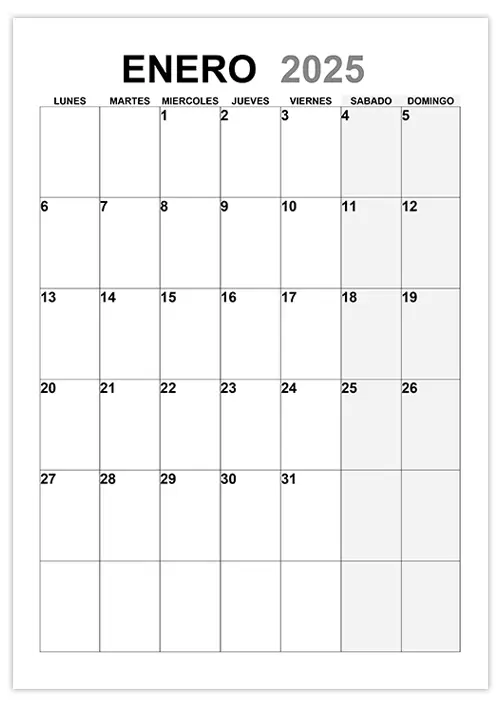 ENERO 2025

| LUNES | MARTES | MIERCOLES | JUEVES | VIERNES | SABADO | DOMINGO |
|---|---|---|---|---|---|---|
| | | 1 | 2 | 3 | 4 | 5 |
| 6 | 7 | 8 | 9 | 10 | 11 | 12 |
| 13 | 14 | 15 | 16 | 17 | 18 | 19 |
| 20 | 21 | 22 | 23 | 24 | 25 | 26 |
| 27 | 28 | 29 | 30 | 31 | | |
| | | | | | | |